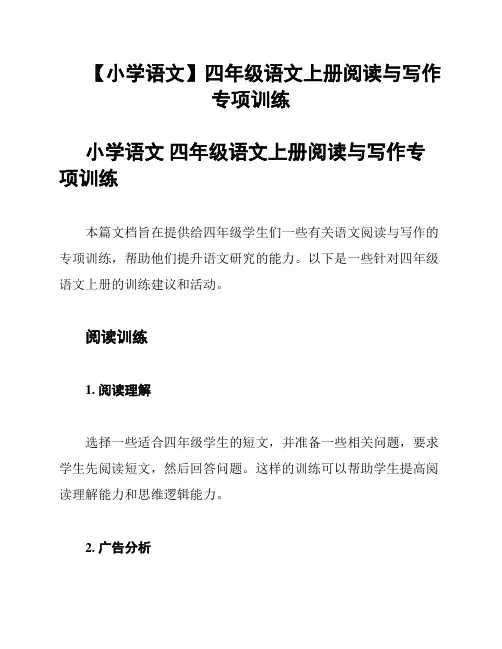 【小学语文】四年级语文上册阅读与写作专项训练

小学语文 四年级语文上册阅读与写作专项训练

本篇文档旨在提供给四年级学生们一些有关语文阅读与写作的专项训练，帮助他们提升语文研究的能力。以下是一些针对四年级语文上册的训练建议和活动。

阅读训练

1. 阅读理解

选择一些适合四年级学生的短文，并准备一些相关问题，要求学生先阅读短文，然后回答问题。这样的训练可以帮助学生提高阅读理解能力和思维逻辑能力。

2. 广告分析